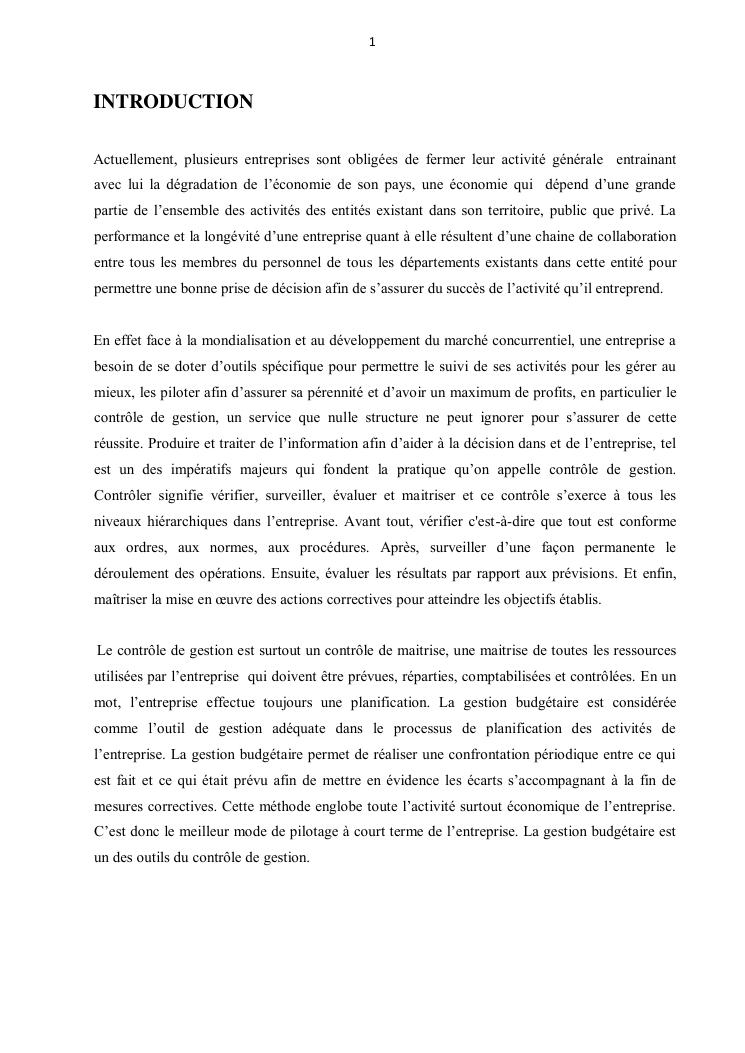 1

INTRODUCTION

Actuellement, plusieurs entreprises sont obligées de fermer leur activité générale entrainant avec lui la dégradation de l'économie de son pays, une économie qui dépend d'une grande partie de l'ensemble des activités des entités existant dans son territoire, public que privé. La performance et la longévité d'une entreprise quant à elle résultent d'une chaine de collaboration entre tous les membres du personnel de tous les départements existants dans cette entité pour permettre une bonne prise de décision afin de s'assurer du succès de l'activité qu'il entreprend.

En effet face à la mondialisation et au développement du marché concurrentiel, une entreprise a besoin de se doter d'outils spécifique pour permettre le suivi de ses activités pour les gérer au mieux, les piloter afin d'assurer sa pérennité et d'avoir un maximum de profits, en particulier le contrôle de gestion, un service que nulle structure ne peut ignorer pour s'assurer de cette réussite. Produire et traiter de l'information afin d'aider à la décision dans et de l'entreprise, tel est un des impératifs majeurs qui fondent la pratique qu'on appelle contrôle de gestion. Contrôler signifie vérifier, surveiller, évaluer et maitriser et ce contrôle s'exerce à tous les niveaux hiérarchiques dans l'entreprise. Avant tout, vérifier c'est-à-dire que tout est conforme aux ordres, aux normes, aux procédures. Après, surveiller d'une façon permanente le déroulement des opérations. Ensuite, évaluer les résultats par rapport aux prévisions. Et enfin, maîtriser la mise en œuvre des actions correctives pour atteindre les objectifs établis.

Le contrôle de gestion est surtout un contrôle de maitrise, une maitrise de toutes les ressources utilisées par l'entreprise qui doivent être prévues, réparties, comptabilisées et contrôlées. En un mot, l'entreprise effectue toujours une planification. La gestion budgétaire est considérée comme l'outil de gestion adéquate dans le processus de planification des activités de l'entreprise. La gestion budgétaire permet de réaliser une confrontation périodique entre ce qui est fait et ce qui était prévu afin de mettre en évidence les écarts s'accompagnant à la fin de mesures correctives. Cette méthode englobe toute l'activité surtout économique de l'entreprise. C'est donc le meilleur mode de pilotage à court terme de l'entreprise. La gestion budgétaire est un des outils du contrôle de gestion.